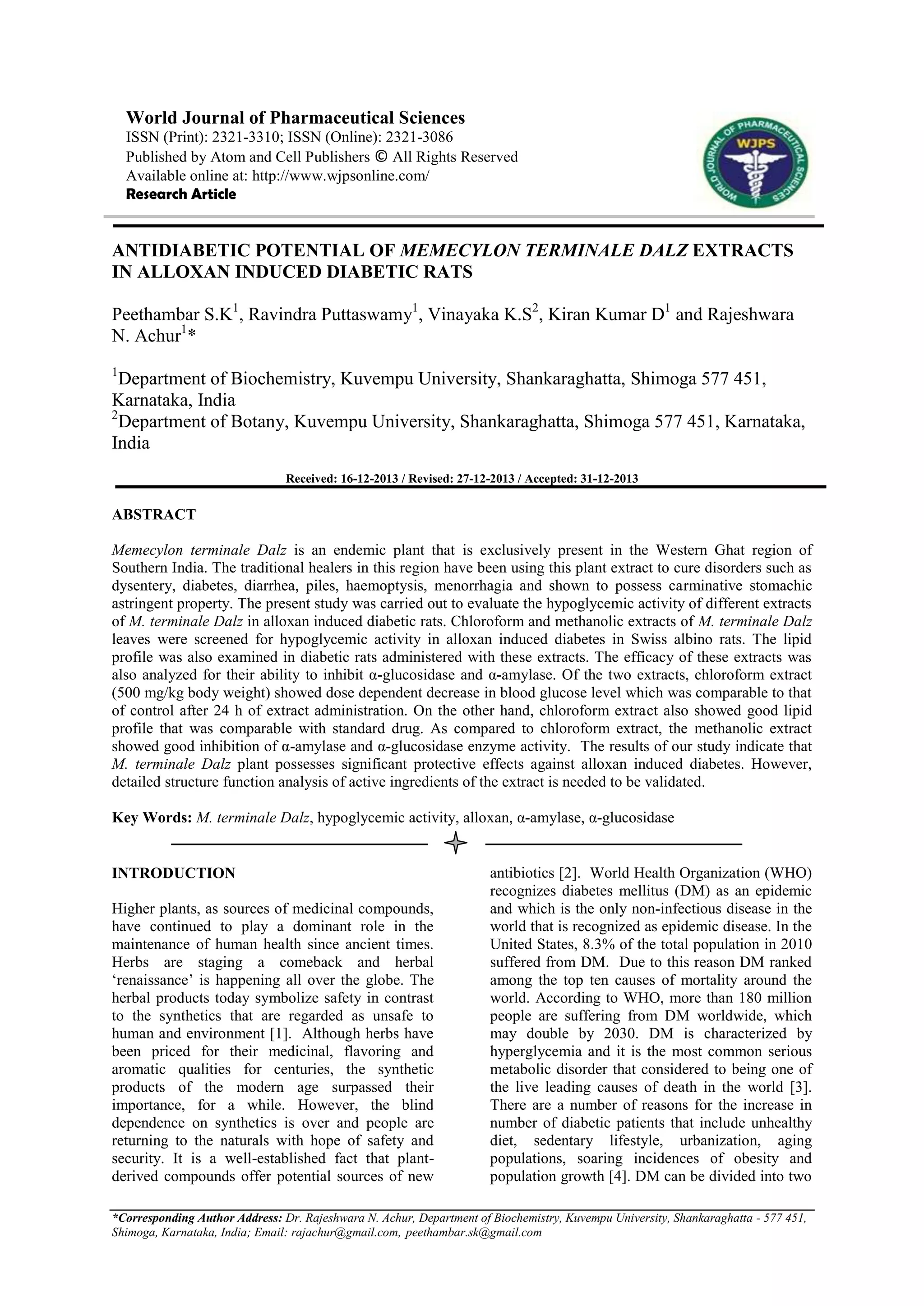 World Journal of Pharmaceutical Sciences
ISSN (Print): 2321-3310; ISSN (Online): 2321-3086
Published by Atom and Cell Publishers © All Rights Reserved
Available online at: http://www.wjpsonline.com/
Research Article

WORLD JOURNAL OF PHARMACEUTICAL SCIENCES WJPS

ANTIDIABETIC POTENTIAL OF MEMECYLON TERMINALE DALZ EXTRACTS IN ALLOXAN INDUCED DIABETIC RATS

Peethambar S.K$^1$, Ravindra Puttaswamy$^1$, Vinayaka K.S$^2$, Kiran Kumar D$^1$ and Rajeshwara N. Achur$^1$*

$^1$Department of Biochemistry, Kuvempu University, Shankaraghatta, Shimoga 577 451, Karnataka, India
$^2$Department of Botany, Kuvempu University, Shankaraghatta, Shimoga 577 451, Karnataka, India

Received: 16-12-2013 / Revised: 27-12-2013 / Accepted: 31-12-2013

ABSTRACT

Memecylon terminale Dalz is an endemic plant that is exclusively present in the Western Ghat region of Southern India. The traditional healers in this region have been using this plant extract to cure disorders such as dysentery, diabetes, diarrhea, piles, haemoptysis, menorrhagia and shown to possess carminative stomachic astringent property. The present study was carried out to evaluate the hypoglycemic activity of different extracts of M. terminale Dalz in alloxan induced diabetic rats. Chloroform and methanolic extracts of M. terminale Dalz leaves were screened for hypoglycemic activity in alloxan induced diabetes in Swiss albino rats. The lipid profile was also examined in diabetic rats administered with these extracts. The efficacy of these extracts was also analyzed for their ability to inhibit α-glucosidase and α-amylase. Of the two extracts, chloroform extract (500 mg/kg body weight) showed dose dependent decrease in blood glucose level which was comparable to that of control after 24 h of extract administration. On the other hand, chloroform extract also showed good lipid profile that was comparable with standard drug. As compared to chloroform extract, the methanolic extract showed good inhibition of α-amylase and α-glucosidase enzyme activity. The results of our study indicate that M. terminale Dalz plant possesses significant protective effects against alloxan induced diabetes. However, detailed structure function analysis of active ingredients of the extract is needed to be validated.

Key Words: M. terminale Dalz, hypoglycemic activity, alloxan, α-amylase, α-glucosidase

INTRODUCTION

Higher plants, as sources of medicinal compounds, have continued to play a dominant role in the maintenance of human health since ancient times. Herbs are staging a comeback and herbal ‘renaissance’ is happening all over the globe. The herbal products today symbolize safety in contrast to the synthetics that are regarded as unsafe to human and environment [1]. Although herbs have been priced for their medicinal, flavoring and aromatic qualities for centuries, the synthetic products of the modern age surpassed their importance, for a while. However, the blind dependence on synthetics is over and people are returning to the naturals with hope of safety and security. It is a well-established fact that plant-derived compounds offer potential sources of new antibiotics [2]. World Health Organization (WHO) recognizes diabetes mellitus (DM) as an epidemic and which is the only non-infectious disease in the world that is recognized as epidemic disease. In the United States, 8.3% of the total population in 2010 suffered from DM. Due to this reason DM ranked among the top ten causes of mortality around the world. According to WHO, more than 180 million people are suffering from DM worldwide, which may double by 2030. DM is characterized by hyperglycemia and it is the most common serious metabolic disorder that considered to being one of the live leading causes of death in the world [3]. There are a number of reasons for the increase in number of diabetic patients that include unhealthy diet, sedentary lifestyle, urbanization, aging populations, soaring incidences of obesity and population growth [4]. DM can be divided into two

*Corresponding Author Address: Dr. Rajeshwara N. Achur, Department of Biochemistry, Kuvempu University, Shankaraghatta - 577 451, Shimoga, Karnataka, India; Email: rajachur@gmail.com, peethambar.sk@gmail.com